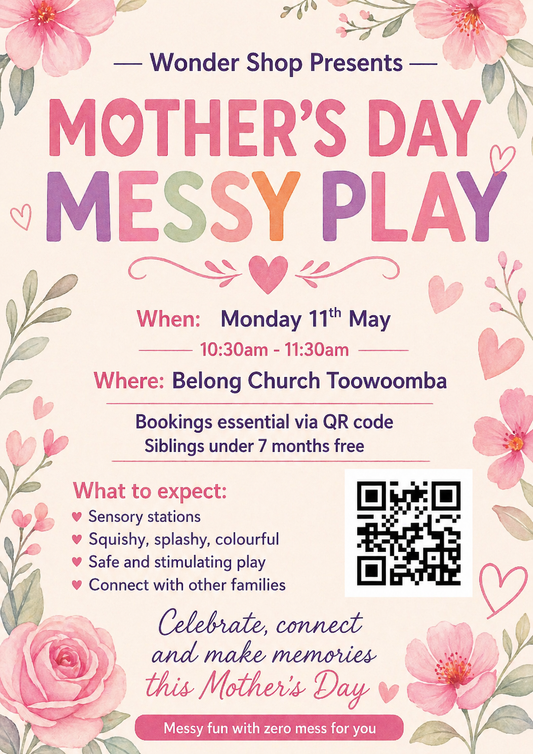 — Wonder Shop Presents —

MOTHER'S DAY
MESSY PLAY

When: Monday 11$^{th}$ May
10:30am - 11:30am
Where: Belong Church Toowoomba

Bookings essential via QR code
Siblings under 7 months free

What to expect:
♥ Sensory stations
♥ Squishy, splashy, colourful
♥ Safe and stimulating play
♥ Connect with other families

Celebrate, connect and make memories this Mother's Day

Messy fun with zero mess for you